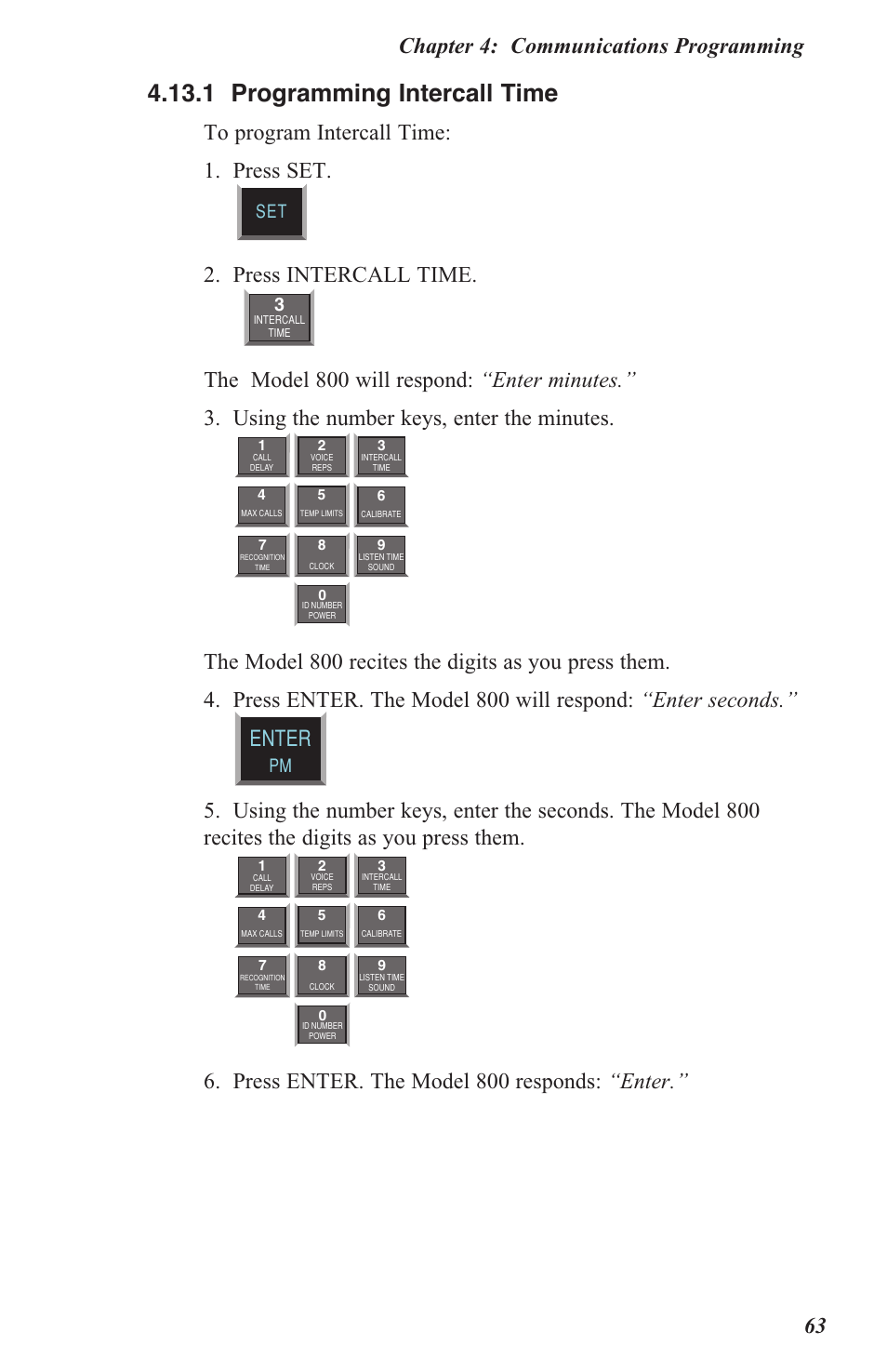 Chapter 4: Communications Programming

4.13.1 Programming Intercall Time

To program Intercall Time:

1. Press SET.

SET

2. Press INTERCALL TIME.

3
INTERCALL
TIME

The Model 800 will respond: “Enter minutes.”

3. Using the number keys, enter the minutes.

1 CALL DELAY
2 VOICE REPS
3 INTERCALL TIME
4 MAX CALLS
5 TEMP LIMITS
6 CALIBRATE
7 RECOGNITION TIME
8 CLOCK
9 LISTEN TIME SOUND
0 ID NUMBER POWER

The Model 800 recites the digits as you press them.

4. Press ENTER. The Model 800 will respond: “Enter seconds.”

ENTER
PM

5. Using the number keys, enter the seconds. The Model 800 recites the digits as you press them.

1 CALL DELAY
2 VOICE REPS
3 INTERCALL TIME
4 MAX CALLS
5 TEMP LIMITS
6 CALIBRATE
7 RECOGNITION TIME
8 CLOCK
9 LISTEN TIME SOUND
0 ID NUMBER POWER

6. Press ENTER. The Model 800 responds: “Enter.”

63